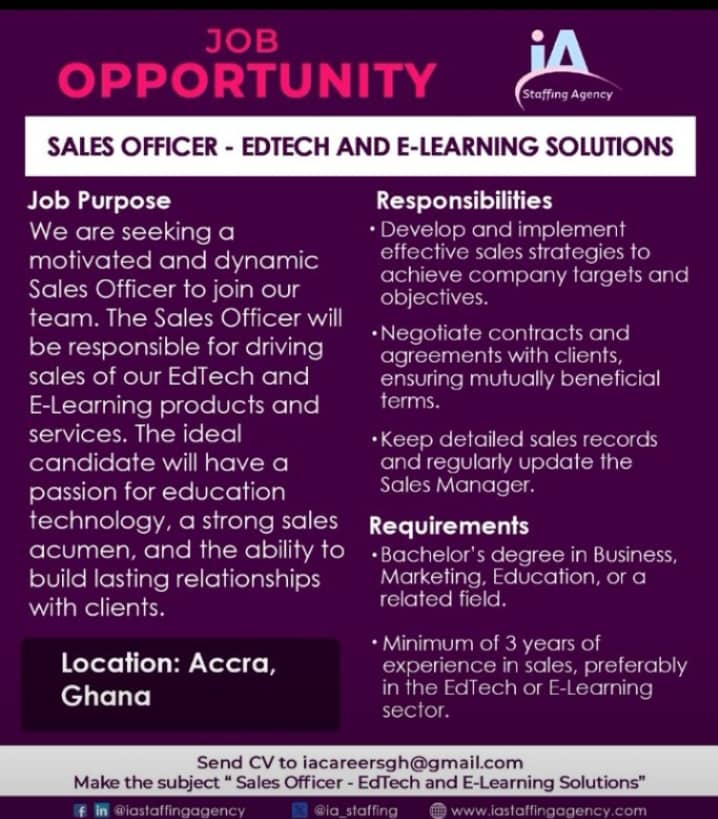 JOB
OPPORTUNITY

iA
Staffing Agency

SALES OFFICER - EDTECH AND E-LEARNING SOLUTIONS

Job Purpose
We are seeking a motivated and dynamic Sales Officer to join our team. The Sales Officer will be responsible for driving sales of our EdTech and E-Learning products and services. The ideal candidate will have a passion for education technology, a strong sales acumen, and the ability to build lasting relationships with clients.

Location: Accra, Ghana

Responsibilities
• Develop and implement effective sales strategies to achieve company targets and objectives.

• Negotiate contracts and agreements with clients, ensuring mutually beneficial terms.

• Keep detailed sales records and regularly update the Sales Manager.

Requirements
• Bachelor's degree in Business, Marketing, Education, or a related field.

• Minimum of 3 years of experience in sales, preferably in the EdTech or E-Learning sector.

Send CV to iacareersgh@gmail.com
Make the subject " Sales Officer - EdTech and E-Learning Solutions"

@iastaffingagency @ia_staffing www.iastaffingagency.com